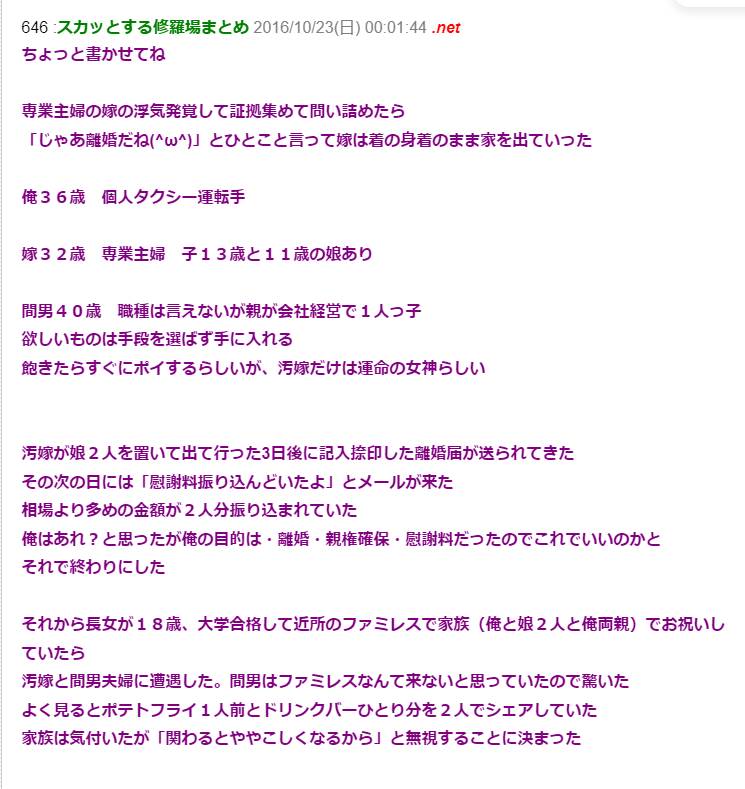 646 :スカッとする修羅場まとめ 2016/10/23(日) 00:01:44 .net
ちょっと書かせてね

専業主婦の嫁の浮気発覚して証拠集めて問い詰めたら
「じゃあ離婚だね(^ω^)」とひとこと言って嫁は着の身着のまま家を出ていった

俺３６歳　個人タクシー運転手

嫁３２歳　専業主婦　子１３歳と１１歳の娘あり

間男４０歳　職種は言えないが親が会社経営で１人っ子
欲しいものは手段を選ばず手に入れる
飽きたらすぐにポイするらしいが、汚嫁だけは運命の女神らしい

汚嫁が娘２人を置いて出て行った3日後に記入捺印した離婚届が送られてきた
その次の日には「慰謝料振り込んどいたよ」とメールが来た
相場より多めの金額が２人分振り込まれていた
俺はあれ？と思ったが俺の目的は・離婚・親権確保・慰謝料だったのでこれでいいのかと
それで終わりにした

それから長女が１８歳、大学合格して近所のファミレスで家族（俺と娘２人と俺両親）でお祝いしていたら
汚嫁と間男夫婦に遭遇した。間男はファミレスなんて来ないと思っていたので驚いた
よく見るとポテトフライ１人前とドリンクバーひとり分を２人でシェアしていた
家族は気付いたが「関わるとややこしくなるから」と無視することに決まった